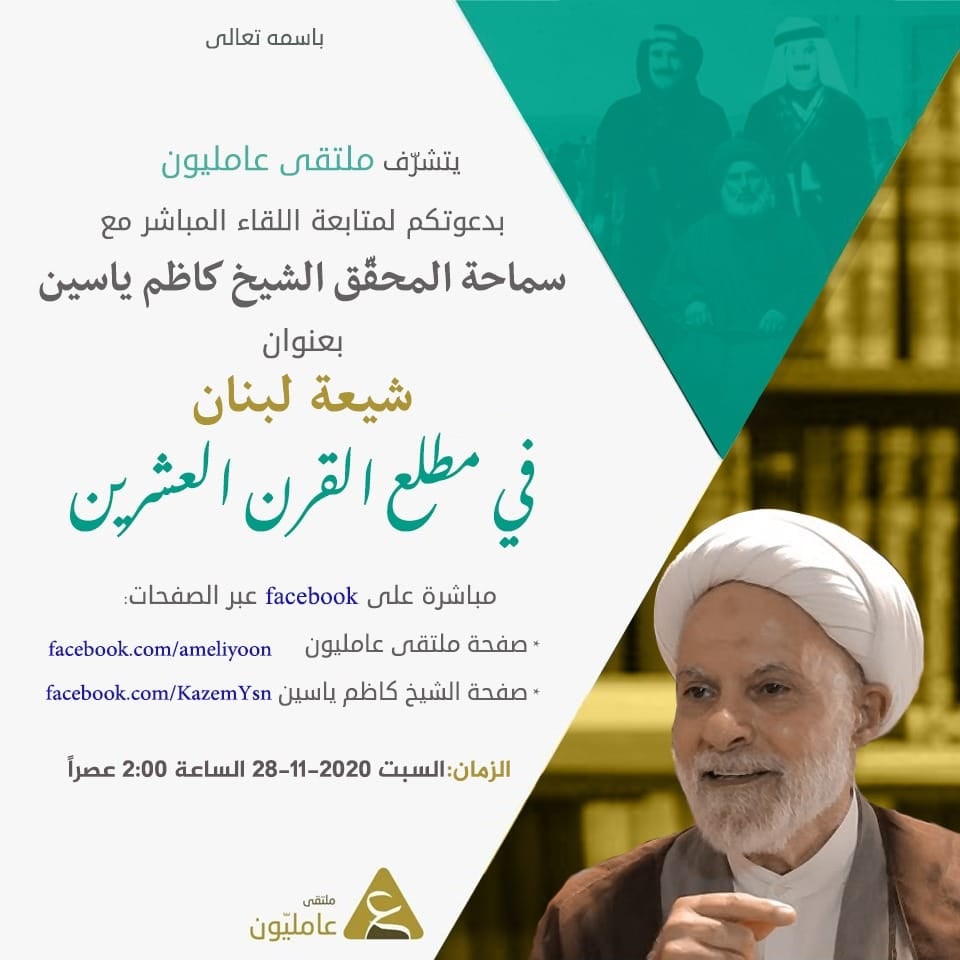 باسمه تعالى

يتشرّف ملتقى عامليون

بدعوتكم لمتابعة اللقاء المباشر مع

سماحة المحقّق الشيخ كاظم ياسين

بعنوان

شيعة لبنان

في مطلع القرن العشرين

مباشرة على facebook عبر الصفحات:

* صفحة ملتقى عامليون facebook.com/ameliyoon

* صفحة الشيخ كاظم ياسين facebook.com/KazemYsn

الزمان: السبت 2020-11-28 الساعة 2:00 عصراً

ملتقى
عامليّون